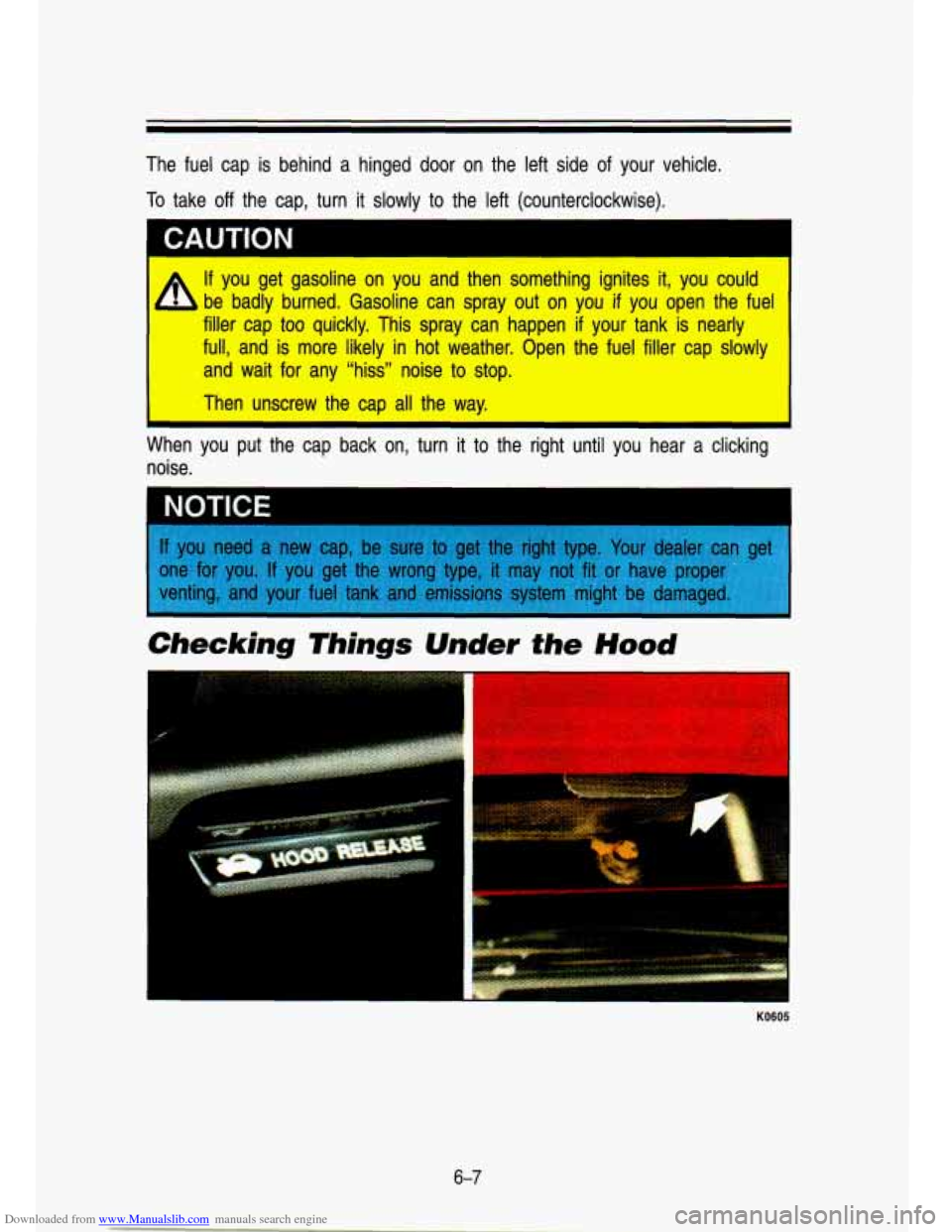 The fuel cap is behind a hinged door on the left side of your vehicle.

To take off the cap, turn it slowly to the left (counterclockwise).

CAUTION

If you get gasoline on you and then something ignites it, you could be badly burned. Gasoline can spray out on you if you open the fuel filler cap too quickly. This spray can happen if your tank is nearly full, and is more likely in hot weather. Open the fuel filler cap slowly and wait for any "hiss" noise to stop.

Then unscrew the cap all the way.

When you put the cap back on, turn it to the right until you hear a clicking noise.

NOTICE

If you need a new cap, be sure to get the right type. Your dealer can get one for you. If you get the wrong type, it may not fit or have proper venting, and your fuel tank and emissions system might be damaged.

Checking Things Under the Hood

HOOD RELEASE

K0605

6-7

Downloaded from www.Manualslib.com manuals search engine

carmanualsonline.info